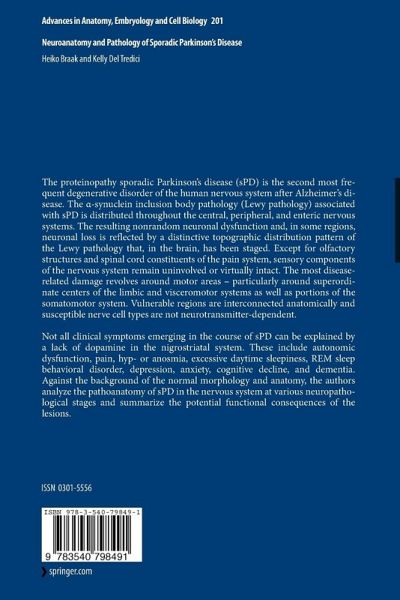 Advances in Anatomy, Embryology and Cell Biology 201

Neuroanatomy and Pathology of Sporadic Parkinson's Disease

Heiko Braak and Kelly Del Tredici

The proteinopathy sporadic Parkinson's disease (sPD) is the second most frequent degenerative disorder of the human nervous system after Alzheimer's disease. The α-synuclein inclusion body pathology (Lewy pathology) associated with sPD is distributed throughout the central, peripheral, and enteric nervous systems. The resulting nonrandom neuronal dysfunction and, in some regions, neuronal loss is reflected by a distinctive topographic distribution pattern of the Lewy pathology that, in the brain, has been staged. Except for olfactory structures and spinal cord constituents of the pain system, sensory components of the nervous system remain uninvolved or virtually intact. The most disease-related damage revolves around motor areas – particularly around superordinate centers of the limbic and visceromotor systems as well as portions of the somatomotor system. Vulnerable regions are interconnected anatomically and susceptible nerve cell types are not neurotransmitter-dependent.

Not all clinical symptoms emerging in the course of sPD can be explained by a lack of dopamine in the nigrostriatal system. These include autonomic dysfunction, pain, hyp- or anosmia, excessive daytime sleepiness, REM sleep behavioral disorder, depression, anxiety, cognitive decline, and dementia. Against the background of the normal morphology and anatomy, the authors analyze the pathoanatomy of sPD in the nervous system at various neuropathological stages and summarize the potential functional consequences of the lesions.

ISSN 0301-5556

ISBN 978-3-540-79849-1

9 783540 798491

springer.com